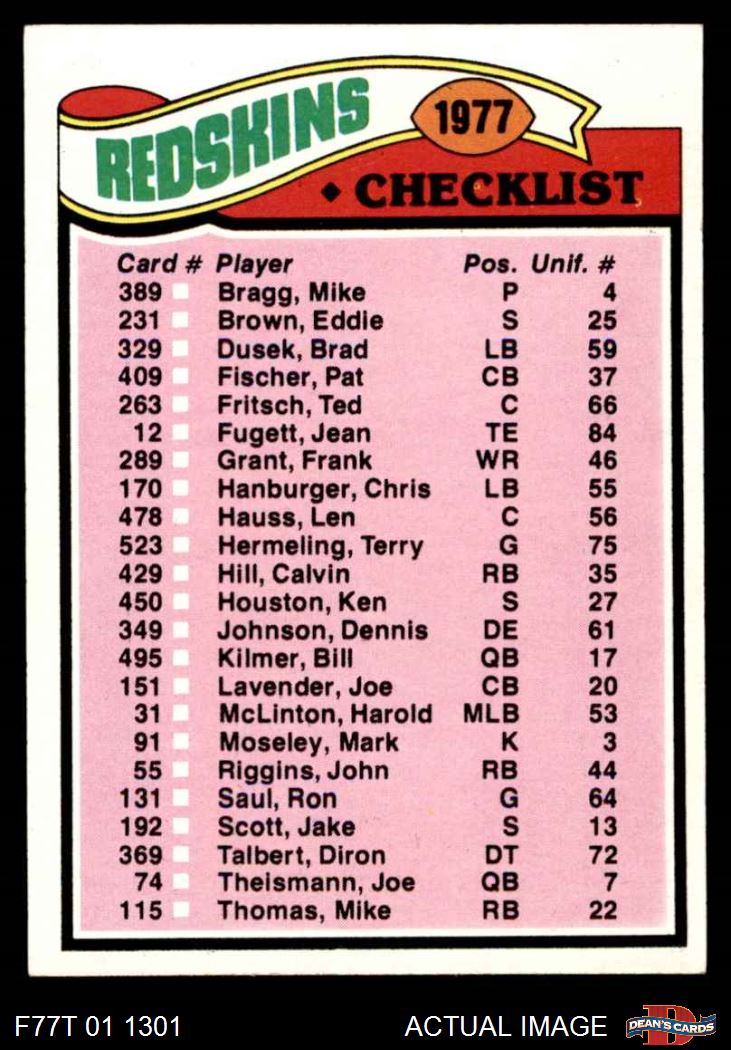 REDSKINS
1977
◆ CHECKLIST

| Card # | Player | Pos. | Unif. # |
|---|---|---|---|
| 389 ☐ | Bragg, Mike | P | 4 |
| 231 ☐ | Brown, Eddie | S | 25 |
| 329 ☐ | Dusek, Brad | LB | 59 |
| 409 ☐ | Fischer, Pat | CB | 37 |
| 263 ☐ | Fritsch, Ted | C | 66 |
| 12 ☐ | Fugett, Jean | TE | 84 |
| 289 ☐ | Grant, Frank | WR | 46 |
| 170 ☐ | Hanburger, Chris | LB | 55 |
| 478 ☐ | Hauss, Len | C | 56 |
| 523 ☐ | Hermeling, Terry | G | 75 |
| 429 ☐ | Hill, Calvin | RB | 35 |
| 450 ☐ | Houston, Ken | S | 27 |
| 349 ☐ | Johnson, Dennis | DE | 61 |
| 495 ☐ | Kilmer, Bill | QB | 17 |
| 151 ☐ | Lavender, Joe | CB | 20 |
| 31 ☐ | McLinton, Harold | MLB | 53 |
| 91 ☐ | Moseley, Mark | K | 3 |
| 55 ☐ | Riggins, John | RB | 44 |
| 131 ☐ | Saul, Ron | G | 64 |
| 192 ☐ | Scott, Jake | S | 13 |
| 369 ☐ | Talbert, Diron | DT | 72 |
| 74 ☐ | Theismann, Joe | QB | 7 |
| 115 ☐ | Thomas, Mike | RB | 22 |

F77T 01 1301
ACTUAL IMAGE
DEAN'S CARDS